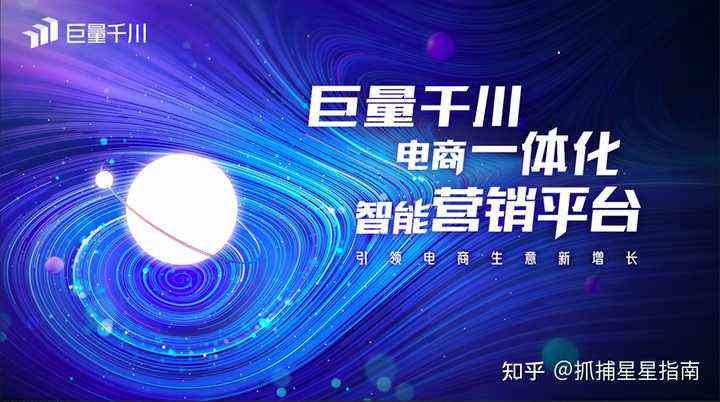 巨量千川

巨量千川
电商一体化
智能营销平台
引领电商生意新增长

知乎 @抓捕星星指南